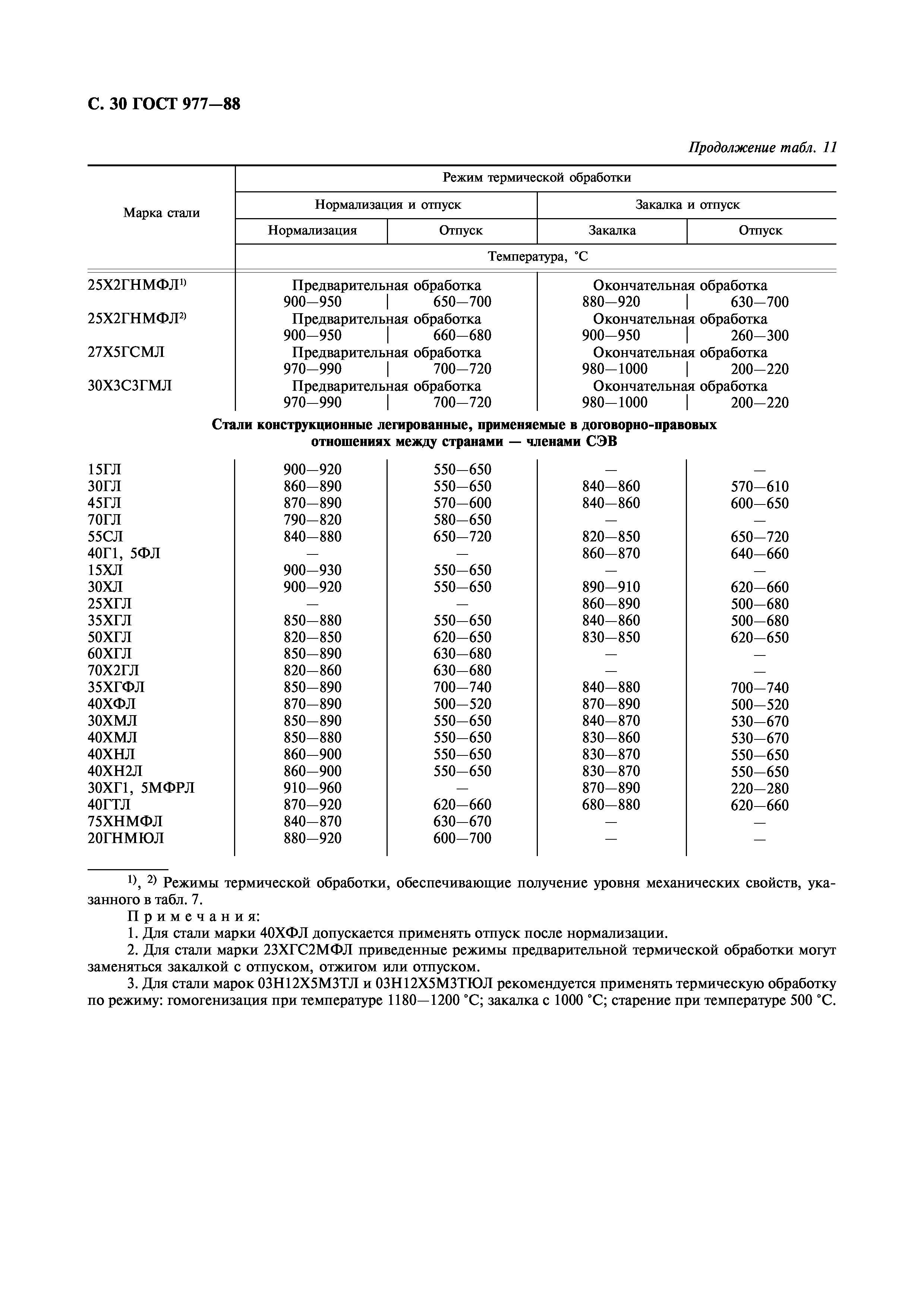 С. 30 ГОСТ 977—88

Продолжение табл. 11

| Марка стали | Режим термической обработки | | | |
|---|---|---|---|---|
| | Нормализация и отпуск | | Закалка и отпуск | |
| | Нормализация | Отпуск | Закалка | Отпуск |
| | Температура, °С | | | |
| 25Х2ГНМФЛ$^{1)}$ | Предварительная обработка | | Окончательная обработка | |
| | 900—950 | 650—700 | 880—920 | 630—700 |
| 25Х2ГНМФЛ$^{2)}$ | Предварительная обработка | | Окончательная обработка | |
| | 900—950 | 660—680 | 900—950 | 260—300 |
| 27Х5ГСМЛ | Предварительная обработка | | Окончательная обработка | |
| | 970—990 | 700—720 | 980—1000 | 200—220 |
| 30Х3С3ГМЛ | Предварительная обработка | | Окончательная обработка | |
| | 970—990 | 700—720 | 980—1000 | 200—220 |
| Стали конструкционные легированные, применяемые в договорно-правовых отношениях между странами — членами СЭВ | | | | |
| 15ГЛ | 900—920 | 550—650 | — | — |
| 30ГЛ | 860—890 | 550—650 | 840—860 | 570—610 |
| 45ГЛ | 870—890 | 570—600 | 840—860 | 600—650 |
| 70ГЛ | 790—820 | 580—650 | — | — |
| 55СЛ | 840—880 | 650—720 | 820—850 | 650—720 |
| 40Г1, 5ФЛ | — | — | 860—870 | 640—660 |
| 15ХЛ | 900—930 | 550—650 | — | — |
| 30ХЛ | 900—920 | 550—650 | 890—910 | 620—660 |
| 25ХГЛ | — | — | 860—890 | 500—680 |
| 35ХГЛ | 850—880 | 550—650 | 840—860 | 500—680 |
| 50ХГЛ | 820—850 | 620—650 | 830—850 | 620—650 |
| 60ХГЛ | 850—890 | 630—680 | — | — |
| 70Х2ГЛ | 820—860 | 630—680 | — | — |
| 35ХГФЛ | 850—890 | 700—740 | 840—880 | 700—740 |
| 40ХФЛ | 870—890 | 500—520 | 870—890 | 500—520 |
| 30ХМЛ | 850—890 | 550—650 | 840—870 | 530—670 |
| 40ХМЛ | 850—880 | 550—650 | 830—860 | 530—670 |
| 40ХНЛ | 860—900 | 550—650 | 830—870 | 550—650 |
| 40ХН2Л | 860—900 | 550—650 | 830—870 | 550—650 |
| 30ХГ1, 5МФРЛ | 910—960 | — | 870—890 | 220—280 |
| 40ГТЛ | 870—920 | 620—660 | 680—880 | 620—660 |
| 75ХНМФЛ | 840—870 | 630—670 | — | — |
| 20ГНМЮЛ | 880—920 | 600—700 | — | — |

$^{1)}$, $^{2)}$ Режимы термической обработки, обеспечивающие получение уровня механических свойств, указанного в табл. 7.

Примечания:
1. Для стали марки 40ХФЛ допускается применять отпуск после нормализации.
2. Для стали марки 23ХГС2МФЛ приведенные режимы предварительной термической обработки могут заменяться закалкой с отпуском, отжигом или отпуском.
3. Для стали марок 03Н12Х5М3ТЛ и 03Н12Х5М3ТЮЛ рекомендуется применять термическую обработку по режиму: гомогенизация при температуре 1180—1200 °С; закалка с 1000 °С; старение при температуре 500 °С.